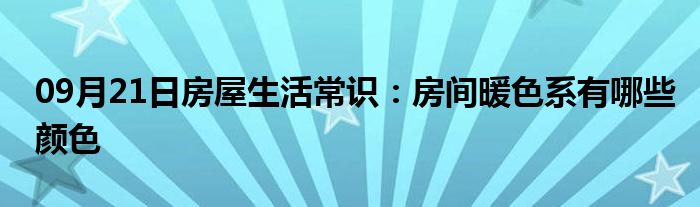 09月21日房屋生活常识：房间暖色系有哪些颜色